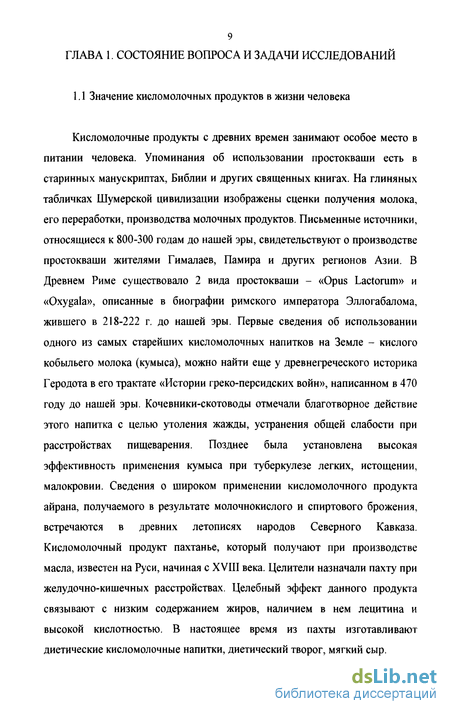 9

ГЛАВА 1. СОСТОЯНИЕ ВОПРОСА И ЗАДАЧИ ИССЛЕДОВАНИЙ

1.1 Значение кисломолочных продуктов в жизни человека

Кисломолочные продукты с древних времен занимают особое место в питании человека. Упоминания об использовании простокваши есть в старинных манускриптах, Библии и других священных книгах. На глиняных табличках Шумерской цивилизации изображены сценки получения молока, его переработки, производства молочных продуктов. Письменные источники, относящиеся к 800-300 годам до нашей эры, свидетельствуют о производстве простокваши жителями Гималаев, Памира и других регионов Азии. В Древнем Риме существовало 2 вида простокваши – «Opus Lactorum» и «Oxygala», описанные в биографии римского императора Эллогабалома, жившего в 218-222 г. до нашей эры. Первые сведения об использовании одного из самых старейших кисломолочных напитков на Земле – кислого кобыльего молока (кумыса), можно найти еще у древнегреческого историка Геродота в его трактате «Истории греко-персидских войн», написанном в 470 году до нашей эры. Кочевники-скотоводы отмечали благотворное действие этого напитка с целью утоления жажды, устранения общей слабости при расстройствах пищеварения. Позднее была установлена высокая эффективность применения кумыса при туберкулезе легких, истощении, малокровии. Сведения о широком применении кисломолочного продукта айрана, получаемого в результате молочнокислого и спиртового брожения, встречаются в древних летописях народов Северного Кавказа. Кисломолочный продукт пахтанье, который получают при производстве масла, известен на Руси, начиная с XVIII века. Целители назначали пахту при желудочно-кишечных расстройствах. Целебный эффект данного продукта связывают с низким содержанием жиров, наличием в нем лецитина и высокой кислотностью. В настоящее время из пахты изготавливают диетические кисломолочные напитки, диетический творог, мягкий сыр.

dsLib.net
библиотека диссертаций